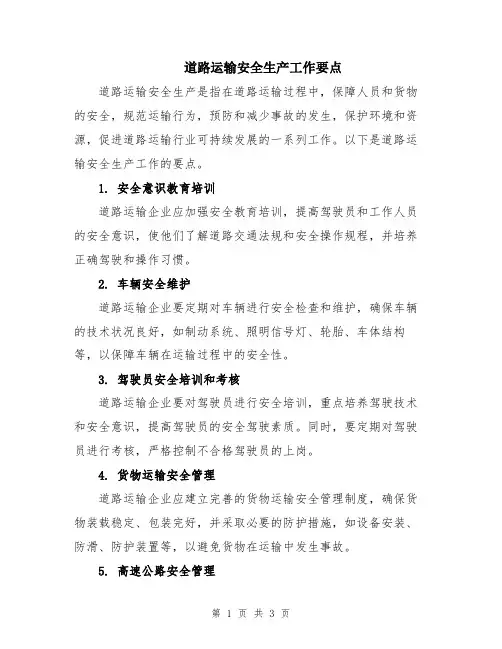 道路运输安全生产工作要点

道路运输安全生产是指在道路运输过程中，保障人员和货物的安全，规范运输行为，预防和减少事故的发生，保护环境和资源，促进道路运输行业可持续发展的一系列工作。以下是道路运输安全生产工作的要点。

1. 安全意识教育培训

道路运输企业应加强安全教育培训，提高驾驶员和工作人员的安全意识，使他们了解道路交通法规和安全操作规程，并培养正确驾驶和操作习惯。

2. 车辆安全维护

道路运输企业要定期对车辆进行安全检查和维护，确保车辆的技术状况良好，如制动系统、照明信号灯、轮胎、车体结构等，以保障车辆在运输过程中的安全性。

3. 驾驶员安全培训和考核

道路运输企业要对驾驶员进行安全培训，重点培养驾驶技术和安全意识，提高驾驶员的安全驾驶素质。同时，要定期对驾驶员进行考核，严格控制不合格驾驶员的上岗。

4. 货物运输安全管理

道路运输企业应建立完善的货物运输安全管理制度，确保货物装载稳定、包装完好，并采取必要的防护措施，如设备安装、防滑、防护装置等，以避免货物在运输中发生事故。

5. 高速公路安全管理

第 1 页 共 3 页